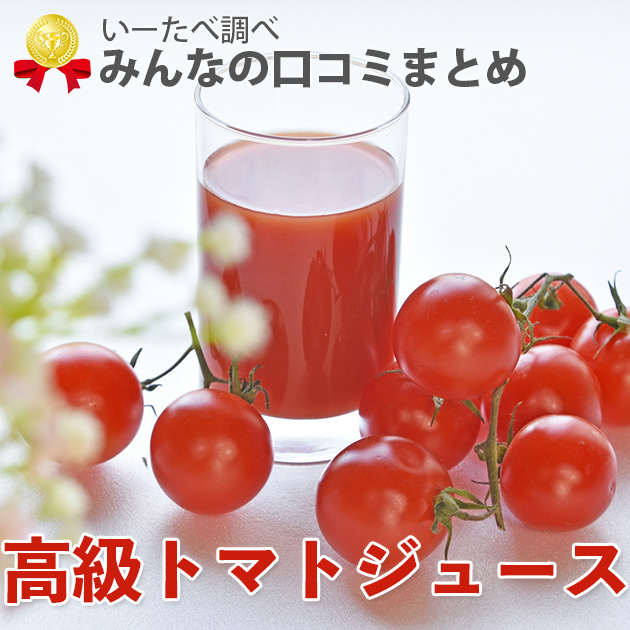 いーたべ調べ
みんなの口コミまとめ

高級トマトジュース